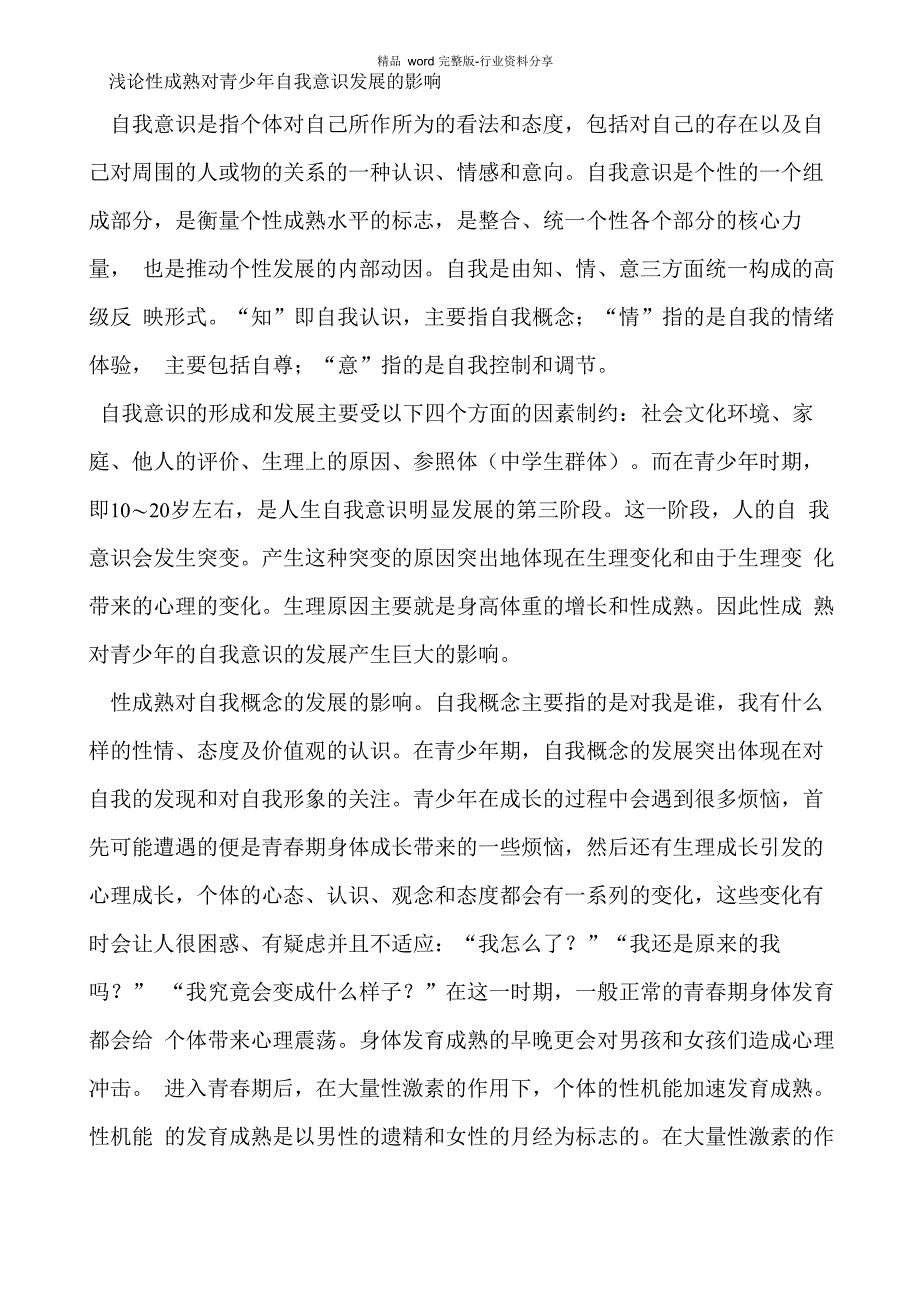 精品 word 完整版-行业资料分享

浅论性成熟对青少年自我意识发展的影响

自我意识是指个体对自己所作所为的看法和态度，包括对自己的存在以及自己对周围的人或物的关系的一种认识、情感和意向。自我意识是个性的一个组成部分，是衡量个性成熟水平的标志，是整合、统一个性各个部分的核心力量， 也是推动个性发展的内部动因。自我是由知、情、意三方面统一构成的高级反 映形式。“知”即自我认识，主要指自我概念；“情”指的是自我的情绪体验， 主要包括自尊；“意”指的是自我控制和调节。

自我意识的形成和发展主要受以下四个方面的因素制约：社会文化环境、家庭、他人的评价、生理上的原因、参照体（中学生群体）。而在青少年时期，即10～20岁左右，是人生自我意识明显发展的第三阶段。这一阶段，人的自 我意识会发生突变。产生这种突变的原因突出地体现在生理变化和由于生理变 化带来的心理的变化。生理原因主要就是身高体重的增长和性成熟。因此性成 熟对青少年的自我意识的发展产生巨大的影响。

性成熟对自我概念的发展的影响。自我概念主要指的是对我是谁，我有什么样的性情、态度及价值观的认识。在青少年期，自我概念的发展突出体现在对自我的发现和对自我形象的关注。青少年在成长的过程中会遇到很多烦恼，首先可能遭遇的便是青春期身体成长带来的一些烦恼，然后还有生理成长引发的心理成长，个体的心态、认识、观念和态度都会有一系列的变化，这些变化有时会让人很困惑、有疑虑并且不适应：“我怎么了？”“我还是原来的我吗？” “我究竟会变成什么样子？”在这一时期，一般正常的青春期身体发育都会给 个体带来心理震荡。身体发育成熟的早晚更会对男孩和女孩们造成心理冲击。 进入青春期后，在大量性激素的作用下，个体的性机能加速发育成熟。性机能 的发育成熟是以男性的遗精和女性的月经为标志的。在大量性激素的作